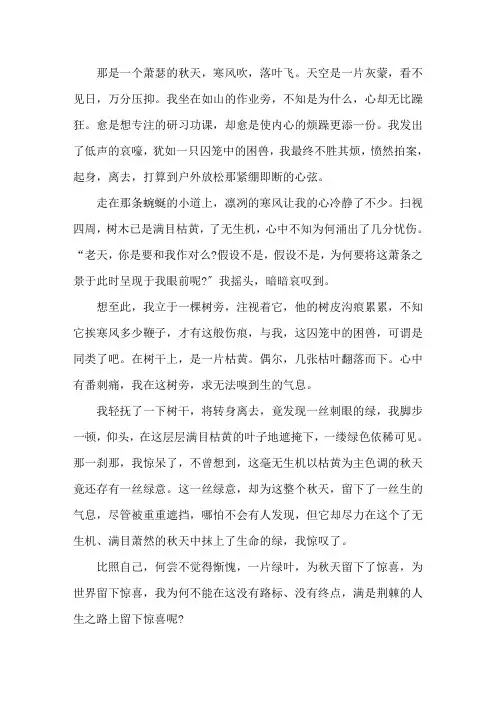 那是一个萧瑟的秋天，寒风吹，落叶飞。天空是一片灰蒙，看不见日，万分压抑。我坐在如山的作业旁，不知是为什么，心却无比躁狂。愈是想专注的研习功课，却愈是使内心的烦躁更添一份。我发出了低声的哀嚎，犹如一只囚笼中的困兽，我最终不胜其烦，愤然拍案，起身，离去，打算到户外放松那紧绷即断的心弦。

走在那条蜿蜒的小道上，凛冽的寒风让我的心冷静了不少。扫视四周，树木已是满目枯黄，了无生机，心中不知为何涌出了几分忧伤。“老天，你是要和我作对么?假设不是，假设不是，为何要将这萧条之景于此时呈现于我眼前呢?”我摇头，暗暗哀叹到。

想至此，我立于一棵树旁，注视着它，他的树皮沟痕累累，不知它挨寒风多少鞭子，才有这般伤痕，与我，这囚笼中的困兽，可谓是同类了吧。在树干上，是一片枯黄。偶尔，几张枯叶翻落而下。心中有番刺痛，我在这树旁，求无法嗅到生的气息。

我轻抚了一下树干，将转身离去，竟发现一丝刺眼的绿，我脚步一顿，仰头，在这层层满目枯黄的叶子地遮掩下，一缕绿色依稀可见。那一刹那，我惊呆了，不曾想到，这毫无生机以枯黄为主色调的秋天竟还存有一丝绿意。这一丝绿意，却为这整个秋天，留下了一丝生的气息，尽管被重重遮挡，哪怕不会有人发现，但它却尽力在这个了无生机、满目萧然的秋天中抹上了生命的绿，我惊叹了。

比照自己，何尝不觉得惭愧，一片绿叶，为秋天留下了惊喜，为世界留下惊喜，我为何不能在这没有路标、没有终点，满是荆棘的人生之路上留下惊喜呢?